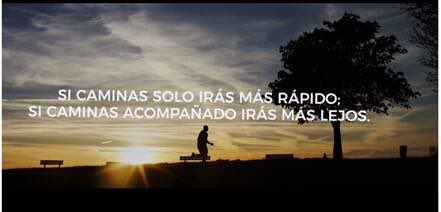 SI CAMINAS SOLO IRÁS MÁS RÁPIDO;
SI CAMINAS ACOMPAÑADO IRÁS MÁS LEJOS.